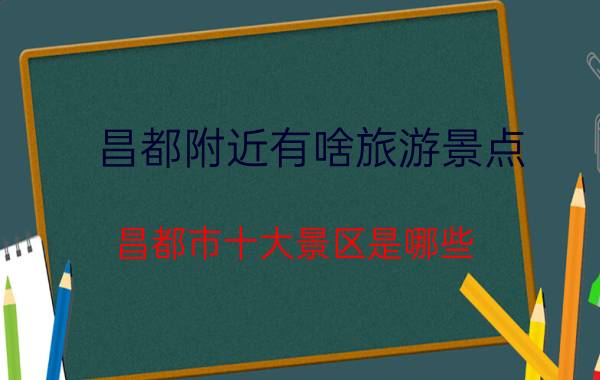 昌都附近有啥旅游景点

昌都市十大景区是哪些